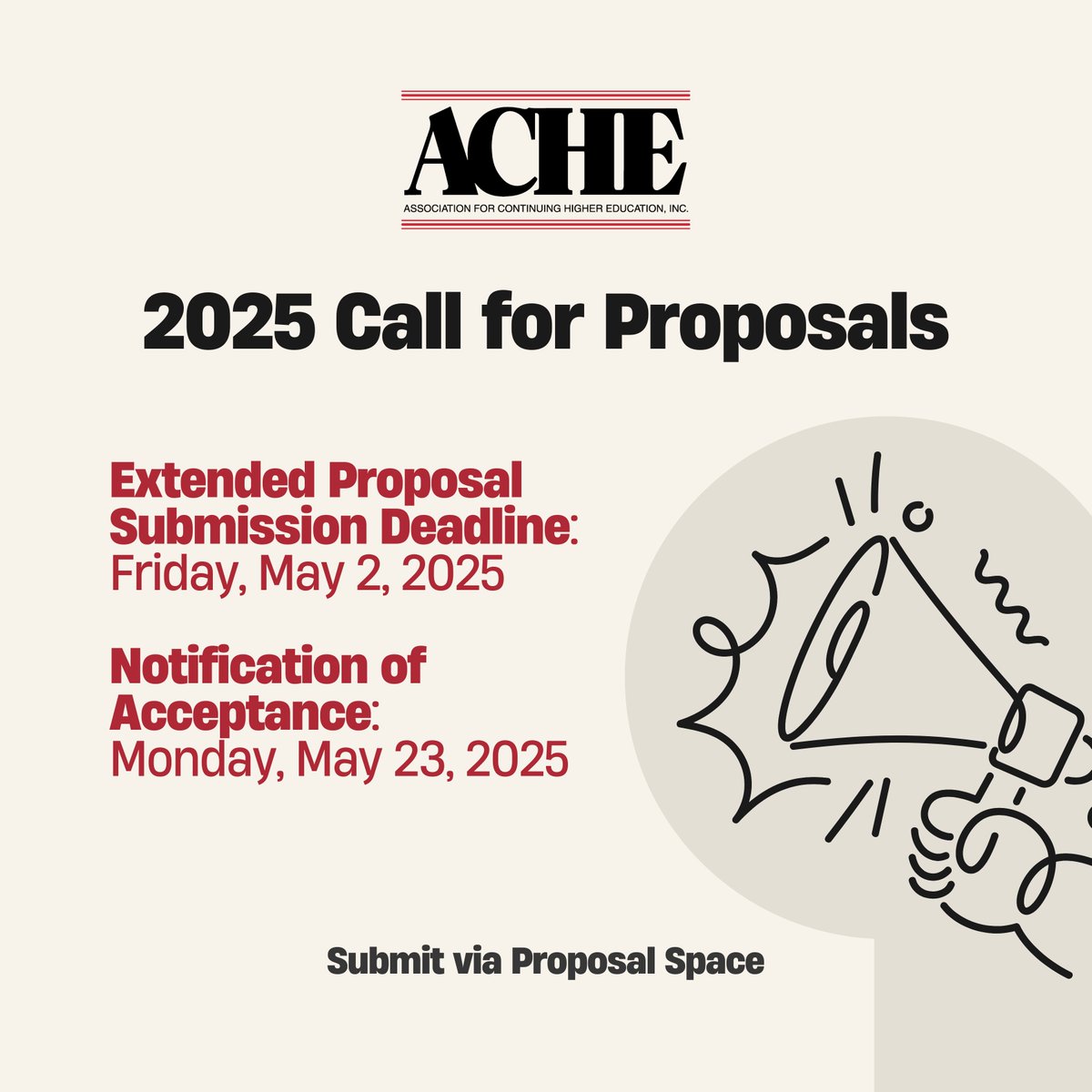 ACHE
ASSOCIATION FOR CONTINUING HIGHER EDUCATION, INC.

2025 Call for Proposals

Extended Proposal Submission Deadline: Friday, May 2, 2025

Notification of Acceptance: Monday, May 23, 2025

Submit via Proposal Space